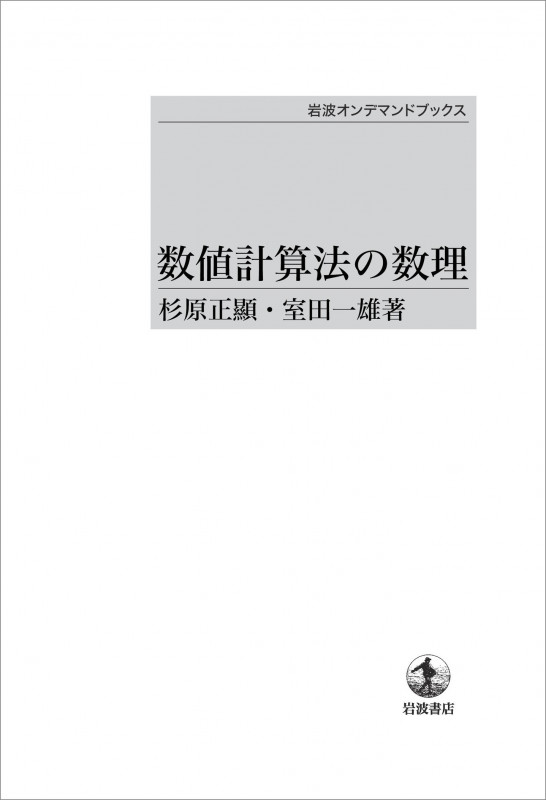 岩波オンデマンドブックス

数値計算法の数理

杉原正顯・室田一雄著

岩波書店